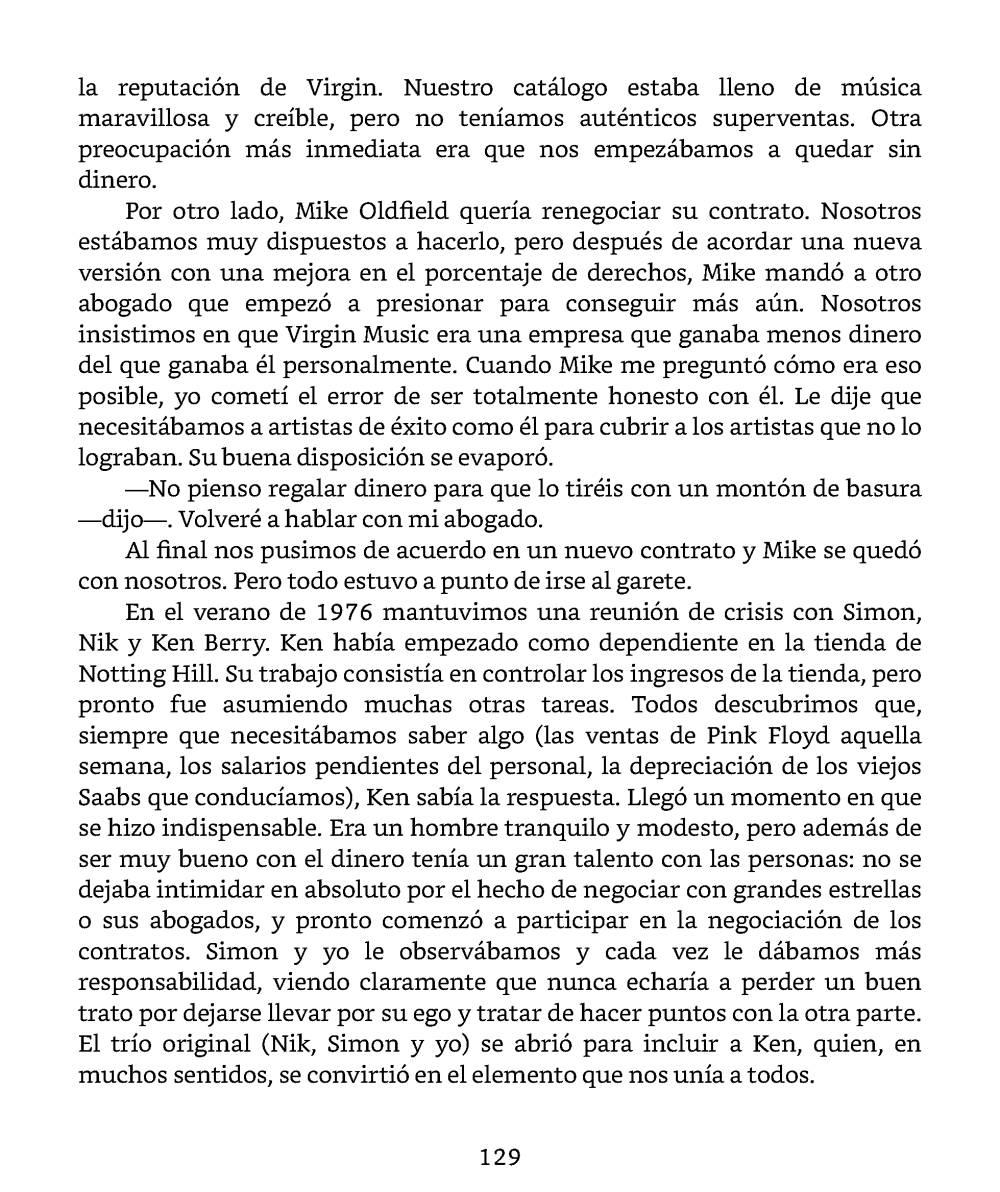 la reputación de Virgin. Nuestro catálogo estaba lleno de música maravillosa y creíble, pero no teníamos auténticos superventas. Otra preocupación más inmediata era que nos empezábamos a quedar sin dinero.

Por otro lado, Mike Oldfield quería renegociar su contrato. Nosotros estábamos muy dispuestos a hacerlo, pero después de acordar una nueva versión con una mejora en el porcentaje de derechos, Mike mandó a otro abogado que empezó a presionar para conseguir más aún. Nosotros insistimos en que Virgin Music era una empresa que ganaba menos dinero del que ganaba él personalmente. Cuando Mike me preguntó cómo era eso posible, yo cometí el error de ser totalmente honesto con él. Le dije que necesitábamos a artistas de éxito como él para cubrir a los artistas que no lo lograban. Su buena disposición se evaporó.

—No pienso regalar dinero para que lo tiréis con un montón de basura —dijo—. Volveré a hablar con mi abogado.

Al final nos pusimos de acuerdo en un nuevo contrato y Mike se quedó con nosotros. Pero todo estuvo a punto de irse al garete.

En el verano de 1976 mantuvimos una reunión de crisis con Simon, Nik y Ken Berry. Ken había empezado como dependiente en la tienda de Notting Hill. Su trabajo consistía en controlar los ingresos de la tienda, pero pronto fue asumiendo muchas otras tareas. Todos descubrimos que, siempre que necesitábamos saber algo (las ventas de Pink Floyd aquella semana, los salarios pendientes del personal, la depreciación de los viejos Saabs que conducíamos), Ken sabía la respuesta. Llegó un momento en que se hizo indispensable. Era un hombre tranquilo y modesto, pero además de ser muy bueno con el dinero tenía un gran talento con las personas: no se dejaba intimidar en absoluto por el hecho de negociar con grandes estrellas o sus abogados, y pronto comenzó a participar en la negociación de los contratos. Simon y yo le observábamos y cada vez le dábamos más responsabilidad, viendo claramente que nunca echaría a perder un buen trato por dejarse llevar por su ego y tratar de hacer puntos con la otra parte. El trío original (Nik, Simon y yo) se abrió para incluir a Ken, quien, en muchos sentidos, se convirtió en el elemento que nos unía a todos.

129